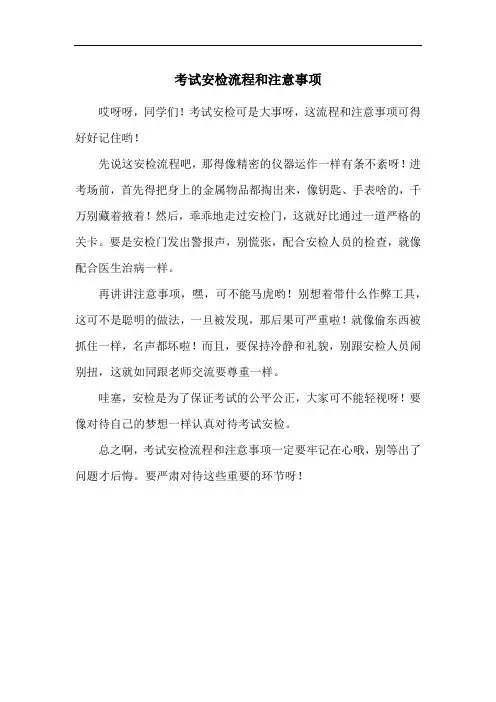 考试安检流程和注意事项

哎呀呀，同学们！考试安检可是大事呀，这流程和注意事项可得好好记住哟！

先说这安检流程吧，那得像精密的仪器运作一样有条不紊呀！进考场前，首先得把身上的金属物品都掏出来，像钥匙、手表啥的，千万别藏着掖着！然后，乖乖地走过安检门，这就好比通过一道严格的关卡。要是安检门发出警报声，别慌张，配合安检人员的检查，就像配合医生治病一样。

再讲讲注意事项，嘿，可不能马虎哟！别想着带什么作弊工具，这可不是聪明的做法，一旦被发现，那后果可严重啦！就像偷东西被抓住一样，名声都坏啦！而且，要保持冷静和礼貌，别跟安检人员闹别扭，这就如同跟老师交流要尊重一样。

哇塞，安检是为了保证考试的公平公正，大家可不能轻视呀！要像对待自己的梦想一样认真对待考试安检。

总之啊，考试安检流程和注意事项一定要牢记在心哦，别等出了问题才后悔。要严肃对待这些重要的环节呀！